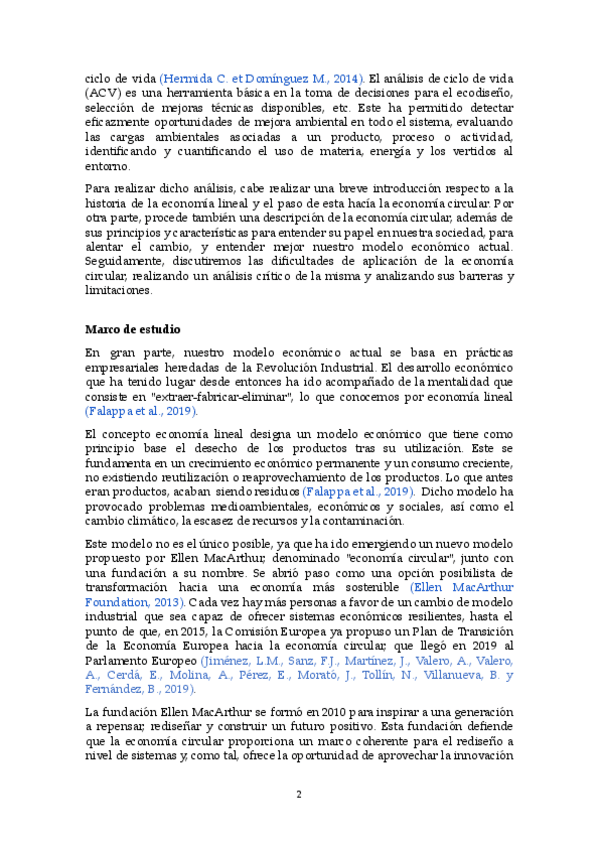 ciclo de vida (Hermida C. et Domínguez M., 2014). El análisis de ciclo de vida (ACV) es una herramienta básica en la toma de decisiones para el ecodiseño, selección de mejoras técnicas disponibles, etc. Este ha permitido detectar eficazmente oportunidades de mejora ambiental en todo el sistema, evaluando las cargas ambientales asociadas a un producto, proceso o actividad, identificando y cuantificando el uso de materia, energía y los vertidos al entorno.

Para realizar dicho análisis, cabe realizar una breve introducción respecto a la historia de la economía lineal y el paso de esta hacía la economía circular. Por otra parte, procede también una descripción de la economía circular, además de sus principios y características para entender su papel en nuestra sociedad, para alentar el cambio, y entender mejor nuestro modelo económico actual. Seguidamente, discutiremos las dificultades de aplicación de la economía circular, realizando un análisis crítico de la misma y analizando sus barreras y limitaciones.

Marco de estudio

En gran parte, nuestro modelo económico actual se basa en prácticas empresariales heredadas de la Revolución Industrial. El desarrollo económico que ha tenido lugar desde entonces ha ido acompañado de la mentalidad que consiste en "extraer-fabricar-eliminar", lo que conocemos por economía lineal (Falappa et al., 2019).

El concepto economía lineal designa un modelo económico que tiene como principio base el desecho de los productos tras su utilización. Este se fundamenta en un crecimiento económico permanente y un consumo creciente, no existiendo reutilización o reaprovechamiento de los productos. Lo que antes eran productos, acaban siendo residuos (Falappa et al., 2019). Dicho modelo ha provocado problemas medioambientales, económicos y sociales, así como el cambio climático, la escasez de recursos y la contaminación.

Este modelo no es el único posible, ya que ha ido emergiendo un nuevo modelo propuesto por Ellen MacArthur, denominado "economía circular", junto con una fundación a su nombre. Se abrió paso como una opción posibilista de transformación hacia una economía más sostenible (Ellen MacArthur Foundation, 2013). Cada vez hay más personas a favor de un cambio de modelo industrial que sea capaz de ofrecer sistemas económicos resilientes, hasta el punto de que, en 2015, la Comisión Europea ya propuso un Plan de Transición de la Economía Europea hacia la economía circular, que llegó en 2019 al Parlamento Europeo (Jiménez, L.M., Sanz, F.J., Martínez, J., Valero, A., Valero, A., Cerdá, E., Molina, A., Pérez, E., Morató, J., Tollín, N., Villanueva, B. y Fernández, B., 2019).

La fundación Ellen MacArthur se formó en 2010 para inspirar a una generación a repensar, rediseñar y construir un futuro positivo. Esta fundación defiende que la economía circular proporciona un marco coherente para el rediseño a nivel de sistemas y, como tal, ofrece la oportunidad de aprovechar la innovación

2